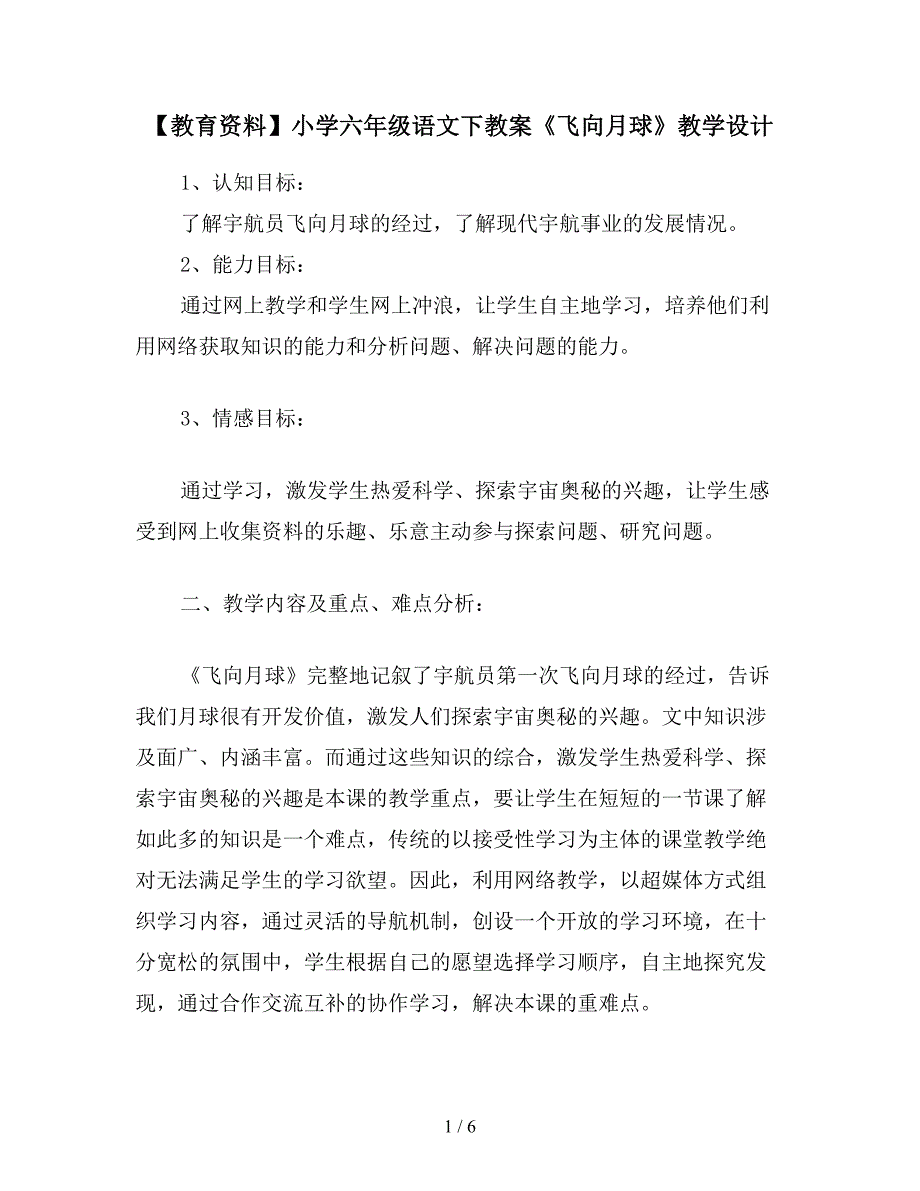 【教育资料】小学六年级语文下教案《飞向月球》教学设计

1、认知目标：

了解宇航员飞向月球的经过，了解现代宇航事业的发展情况。

2、能力目标：

通过网上教学和学生网上冲浪，让学生自主地学习，培养他们利用网络获取知识的能力和分析问题、解决问题的能力。

3、情感目标：

通过学习，激发学生热爱科学、探索宇宙奥秘的兴趣，让学生感受到网上收集资料的乐趣、乐意主动参与探索问题、研究问题。

二、教学内容及重点、难点分析：

《飞向月球》完整地记叙了宇航员第一次飞向月球的经过，告诉我们月球很有开发价值，激发人们探索宇宙奥秘的兴趣。文中知识涉及面广、内涵丰富。而通过这些知识的综合，激发学生热爱科学、探索宇宙奥秘的兴趣是本课的教学重点，要让学生在短短的一节课了解如此多的知识是一个难点，传统的以接受性学习为主体的课堂教学绝对无法满足学生的学习欲望。因此，利用网络教学，以超媒体方式组织学习内容，通过灵活的导航机制，创设一个开放的学习环境，在十分宽松的氛围中，学生根据自己的愿望选择学习顺序，自主地探究发现，通过合作交流互补的协作学习，解决本课的重难点。

1 / 6